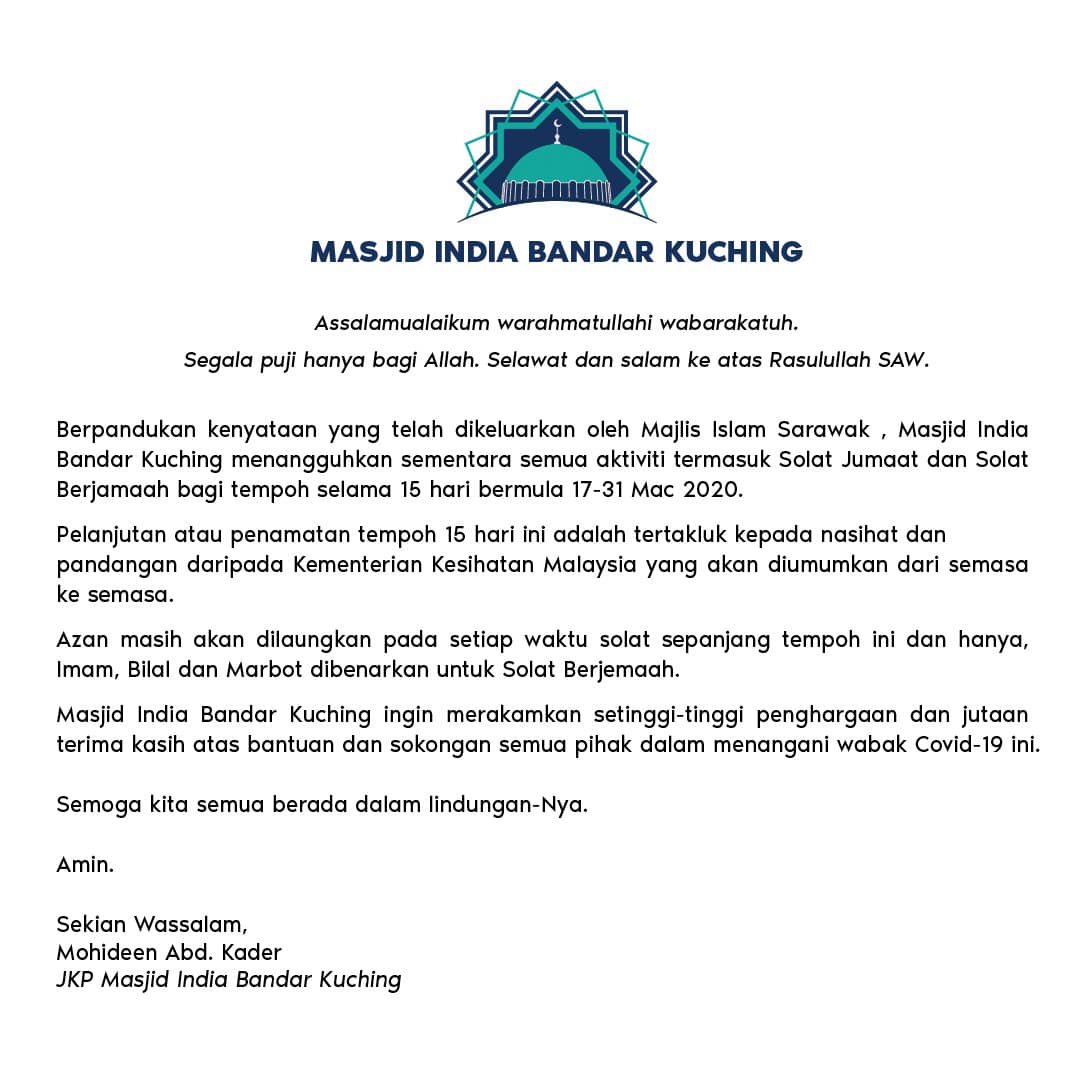 MASJID INDIA BANDAR KUCHING

Assalamualaikum warahmatullahi wabarakatuh.
Segala puji hanya bagi Allah. Selawat dan salam ke atas Rasulullah SAW.

Berpandukan kenyataan yang telah dikeluarkan oleh Majlis Islam Sarawak , Masjid India Bandar Kuching menangguhkan sementara semua aktiviti termasuk Solat Jumaat dan Solat Berjamaah bagi tempoh selama 15 hari bermula 17-31 Mac 2020.

Pelanjutan atau penamatan tempoh 15 hari ini adalah tertakluk kepada nasihat dan pandangan daripada Kementerian Kesihatan Malaysia yang akan diumumkan dari semasa ke semasa.

Azan masih akan dilaungkan pada setiap waktu solat sepanjang tempoh ini dan hanya, Imam, Bilal dan Marbot dibenarkan untuk Solat Berjemaah.

Masjid India Bandar Kuching ingin merakamkan setinggi-tinggi penghargaan dan jutaan terima kasih atas bantuan dan sokongan semua pihak dalam menangani wabak Covid-19 ini.

Semoga kita semua berada dalam lindungan-Nya.

Amin.

Sekian Wassalam,
Mohideen Abd. Kader
JKP Masjid India Bandar Kuching